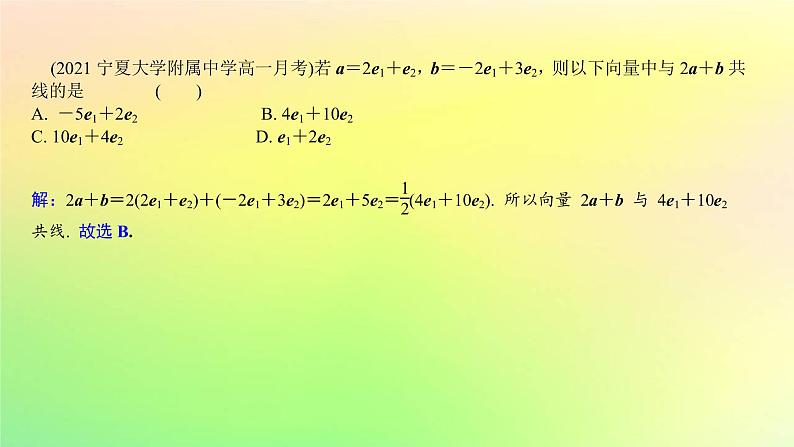 (2021 宁夏大学附属中学高一月考)若 $\boldsymbol{a}=2\boldsymbol{e}_1+\boldsymbol{e}_2$，$\boldsymbol{b}=-2\boldsymbol{e}_1+3\boldsymbol{e}_2$，则以下向量中与 $2\boldsymbol{a}+\boldsymbol{b}$ 共线的是 (　　)

A. $-5\boldsymbol{e}_1+2\boldsymbol{e}_2$
B. $4\boldsymbol{e}_1+10\boldsymbol{e}_2$
C. $10\boldsymbol{e}_1+4\boldsymbol{e}_2$
D. $\boldsymbol{e}_1+2\boldsymbol{e}_2$

解：$2\boldsymbol{a}+\boldsymbol{b}=2(2\boldsymbol{e}_1+\boldsymbol{e}_2)+(-2\boldsymbol{e}_1+3\boldsymbol{e}_2)=2\boldsymbol{e}_1+5\boldsymbol{e}_2=\frac{1}{2}(4\boldsymbol{e}_1+10\boldsymbol{e}_2)$. 所以向量 $2\boldsymbol{a}+\boldsymbol{b}$ 与 $4\boldsymbol{e}_1+10\boldsymbol{e}_2$ 共线. 故选 B.